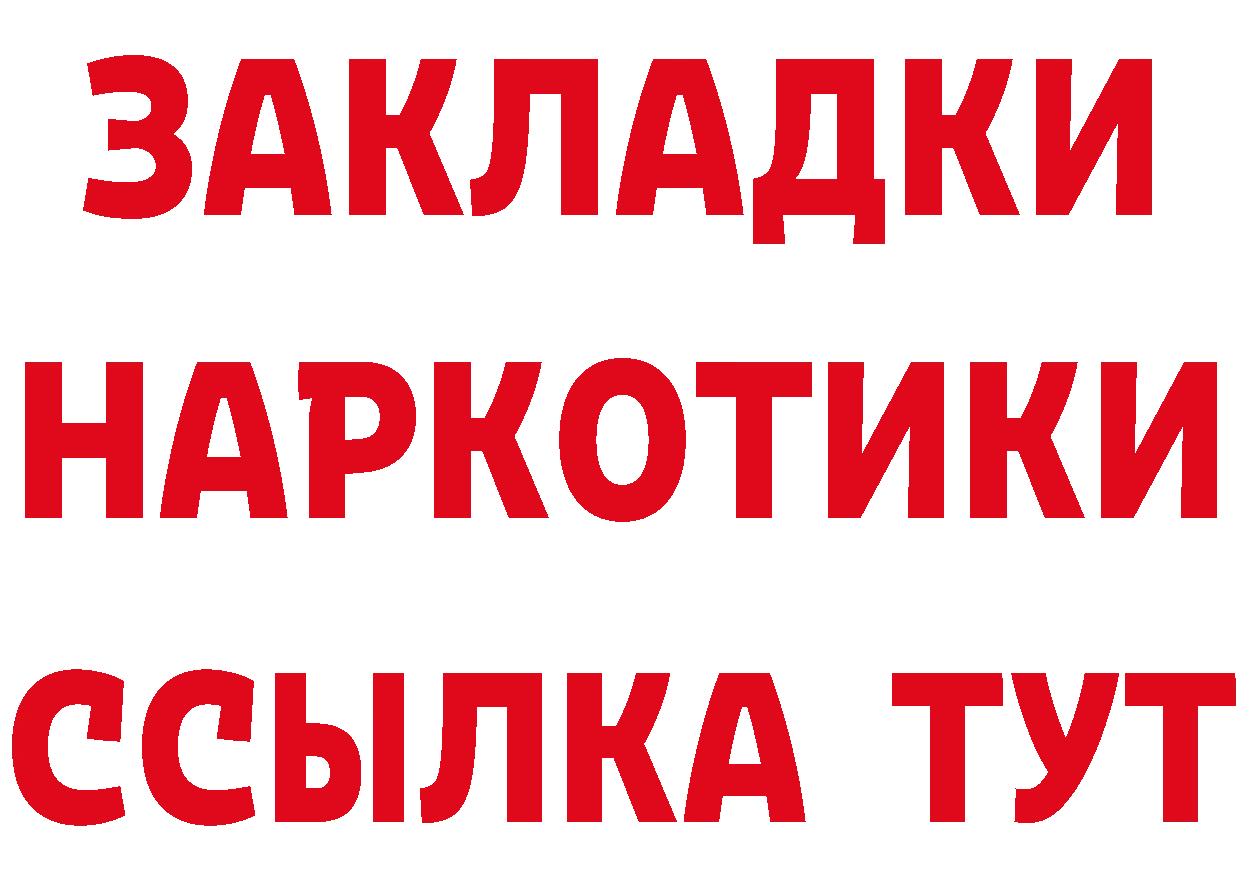 ЗАКЛАДКИ
НАРКОТИКИ
ССЫЛКА ТУТ